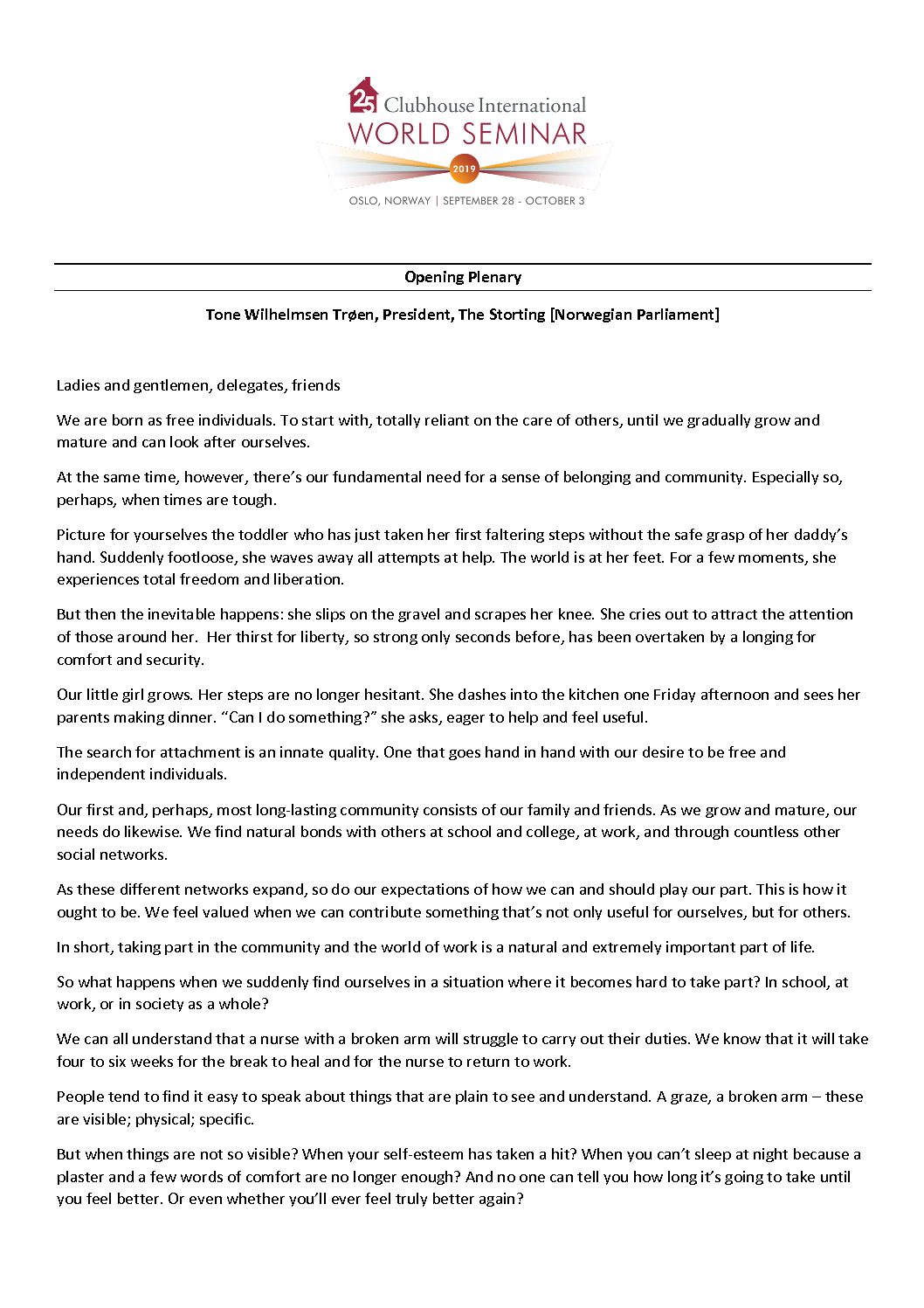 25 Clubhouse International
WORLD SEMINAR
2019
OSLO, NORWAY | SEPTEMBER 28 - OCTOBER 3

Opening Plenary

Tone Wilhelmsen Trøen, President, The Storting [Norwegian Parliament]

Ladies and gentlemen, delegates, friends

We are born as free individuals. To start with, totally reliant on the care of others, until we gradually grow and mature and can look after ourselves.

At the same time, however, there's our fundamental need for a sense of belonging and community. Especially so, perhaps, when times are tough.

Picture for yourselves the toddler who has just taken her first faltering steps without the safe grasp of her daddy's hand. Suddenly footloose, she waves away all attempts at help. The world is at her feet. For a few moments, she experiences total freedom and liberation.

But then the inevitable happens: she slips on the gravel and scrapes her knee. She cries out to attract the attention of those around her. Her thirst for liberty, so strong only seconds before, has been overtaken by a longing for comfort and security.

Our little girl grows. Her steps are no longer hesitant. She dashes into the kitchen one Friday afternoon and sees her parents making dinner. "Can I do something?" she asks, eager to help and feel useful.

The search for attachment is an innate quality. One that goes hand in hand with our desire to be free and independent individuals.

Our first and, perhaps, most long-lasting community consists of our family and friends. As we grow and mature, our needs do likewise. We find natural bonds with others at school and college, at work, and through countless other social networks.

As these different networks expand, so do our expectations of how we can and should play our part. This is how it ought to be. We feel valued when we can contribute something that's not only useful for ourselves, but for others.

In short, taking part in the community and the world of work is a natural and extremely important part of life.

So what happens when we suddenly find ourselves in a situation where it becomes hard to take part? In school, at work, or in society as a whole?

We can all understand that a nurse with a broken arm will struggle to carry out their duties. We know that it will take four to six weeks for the break to heal and for the nurse to return to work.

People tend to find it easy to speak about things that are plain to see and understand. A graze, a broken arm – these are visible; physical; specific.

But when things are not so visible? When your self-esteem has taken a hit? When you can't sleep at night because a plaster and a few words of comfort are no longer enough? And no one can tell you how long it's going to take until you feel better. Or even whether you'll ever feel truly better again?